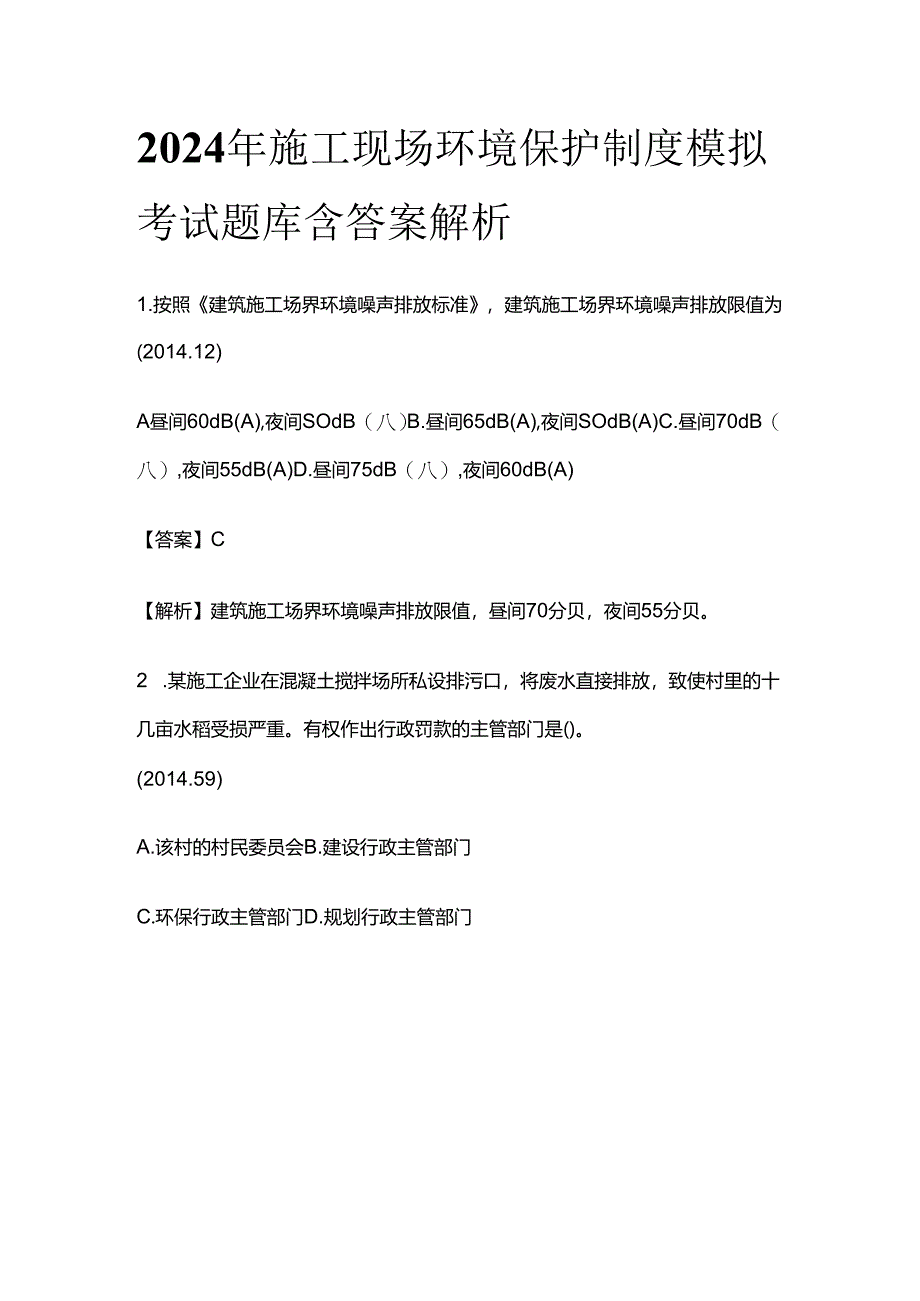 2024年施工现场环境保护制度模拟考试题库含答案解析

1.按照《建筑施工场界环境噪声排放标准》，建筑施工场界环境噪声排放限值为(2014.12)

A昼间60dB(A),夜间SOdB（八）B.昼间65dB(A),夜间SOdB(A)C.昼间70dB（八）,夜间55dB(A)D.昼间75dB（八）,夜间60dB(A)

【答案】C

【解析】建筑施工场界环境噪声排放限值，昼间70分贝，夜间55分贝。

2 .某施工企业在混凝土搅拌场所私设排污口，将废水直接排放，致使村里的十几亩水稻受损严重。有权作出行政罚款的主管部门是()。
(2014.59)

A.该村的村民委员会B.建设行政主管部门

C.环保行政主管部门D.规划行政主管部门